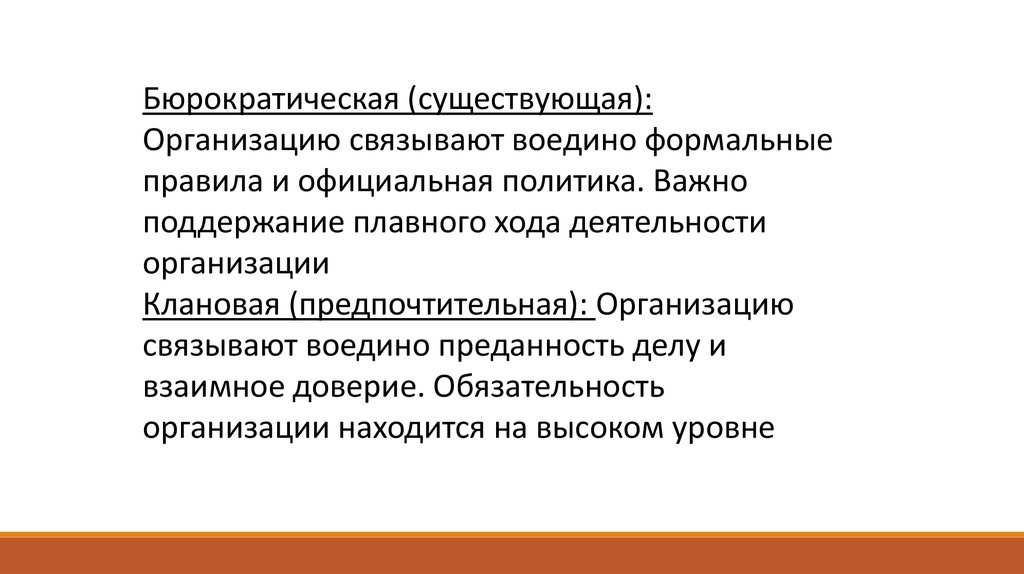 Бюрократическая (существующая):
Организацию связывают воедино формальные правила и официальная политика. Важно поддержание плавного хода деятельности организации
Клановая (предпочтительная): Организацию связывают воедино преданность делу и взаимное доверие. Обязательность организации находится на высоком уровне